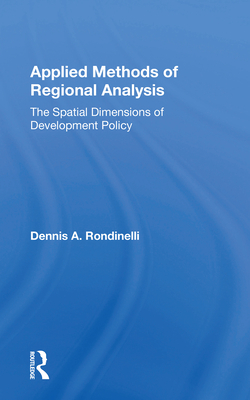 Applied Methods of Regional Analysis

The Spatial Dimensions of Development Policy

Dennis A. Rondinelli

ROUTLEDGE